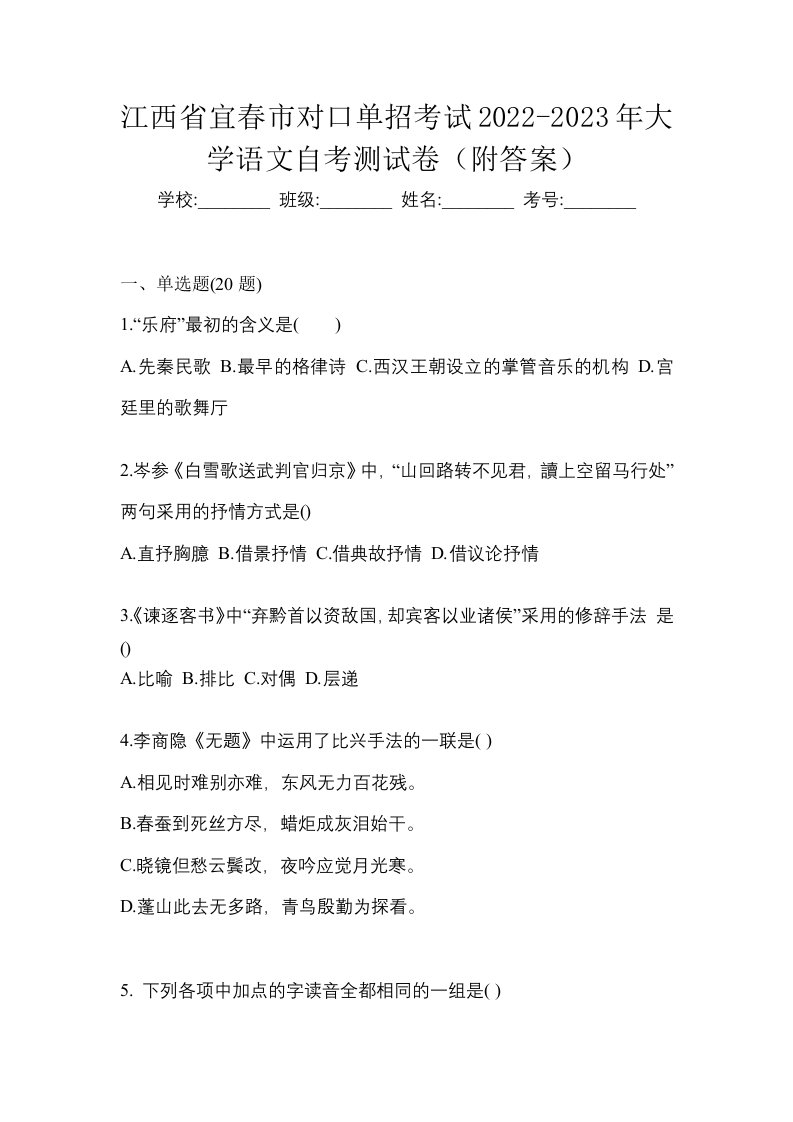 江西省宜春市对口单招考试2022-2023年大学语文自考测试卷（附答案）

学校:________ 班级:________ 姓名:________ 考号:________

一、单选题(20 题)

1.“乐府”最初的含义是(　　)

A.先秦民歌 B.最早的格律诗 C.西汉王朝设立的掌管音乐的机构 D.宫廷里的歌舞厅

2.岑参《白雪歌送武判官归京》中，“山回路转不见君，讀上空留马行处”两句采用的抒情方式是()

A.直抒胸臆 B.借景抒情 C.借典故抒情 D.借议论抒情

3.《谏逐客书》中“弃黔首以资敌国，却宾客以业诸侯”采用的修辞手法 是()

A.比喻 B.排比 C.对偶 D.层递

4.李商隐《无题》中运用了比兴手法的一联是( )

A.相见时难别亦难，东风无力百花残。

B.春蚕到死丝方尽，蜡炬成灰泪始干。

C.晓镜但愁云鬓改，夜吟应觉月光寒。

D.蓬山此去无多路，青鸟殷勤为探看。

5. 下列各项中加点的字读音全都相同的一组是( )